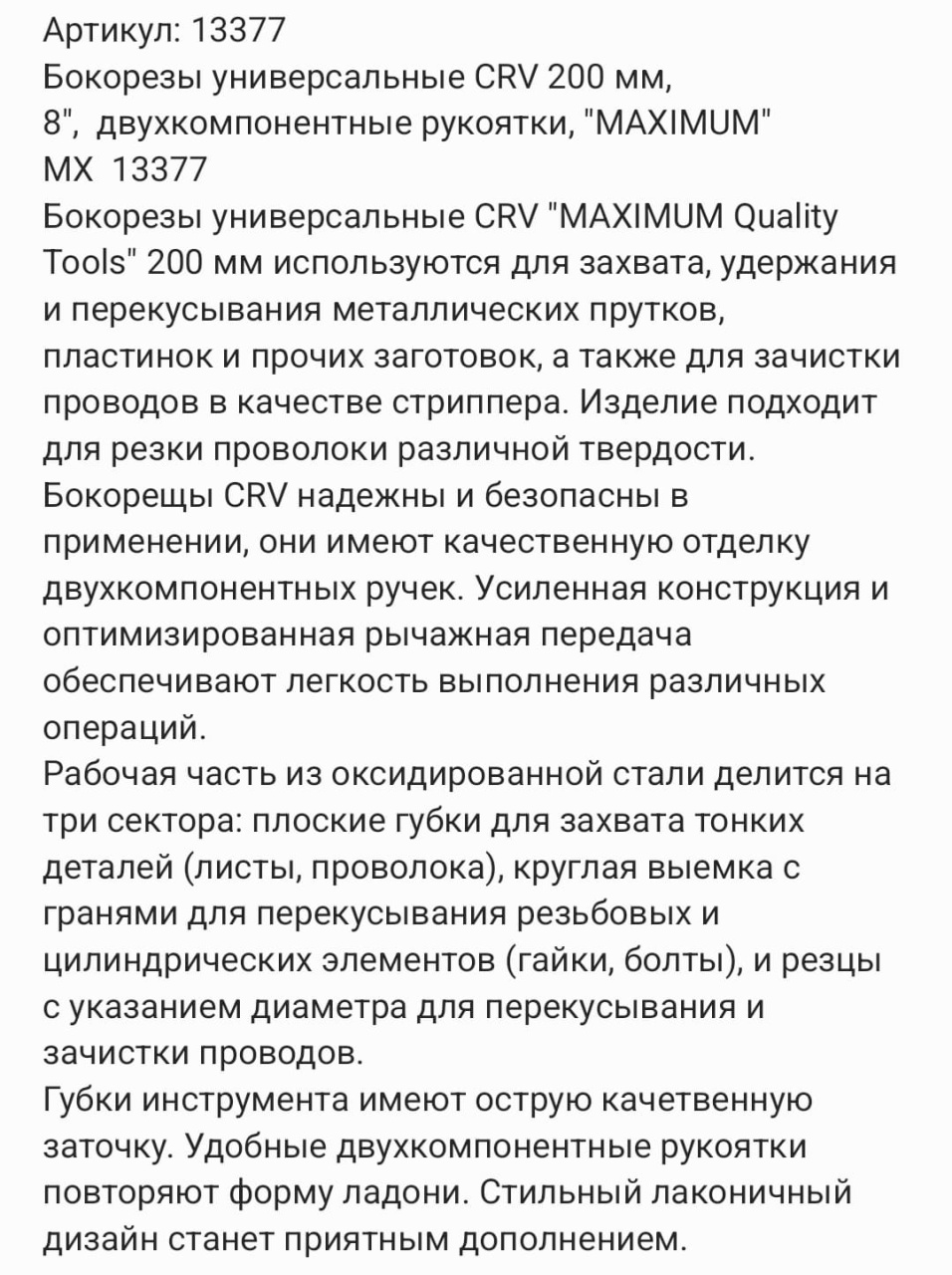 Артикул: 13377
Бокорезы универсальные CRV 200 мм, 8", двухкомпонентные рукоятки, "MAXIMUM"
MX 13377
Бокорезы универсальные CRV "MAXIMUM Quality Tools" 200 мм используются для захвата, удержания и перекусывания металлических прутков, пластинок и прочих заготовок, а также для зачистки проводов в качестве стриппера. Изделие подходит для резки проволоки различной твердости.
Бокорещы CRV надежны и безопасны в применении, они имеют качественную отделку двухкомпонентных ручек. Усиленная конструкция и оптимизированная рычажная передача обеспечивают легкость выполнения различных операций.
Рабочая часть из оксидированной стали делится на три сектора: плоские губки для захвата тонких деталей (листы, проволока), круглая выемка с гранями для перекусывания резьбовых и цилиндрических элементов (гайки, болты), и резцы с указанием диаметра для перекусывания и зачистки проводов.
Губки инструмента имеют острую качетвенную заточку. Удобные двухкомпонентные рукоятки повторяют форму ладони. Стильный лаконичный дизайн станет приятным дополнением.